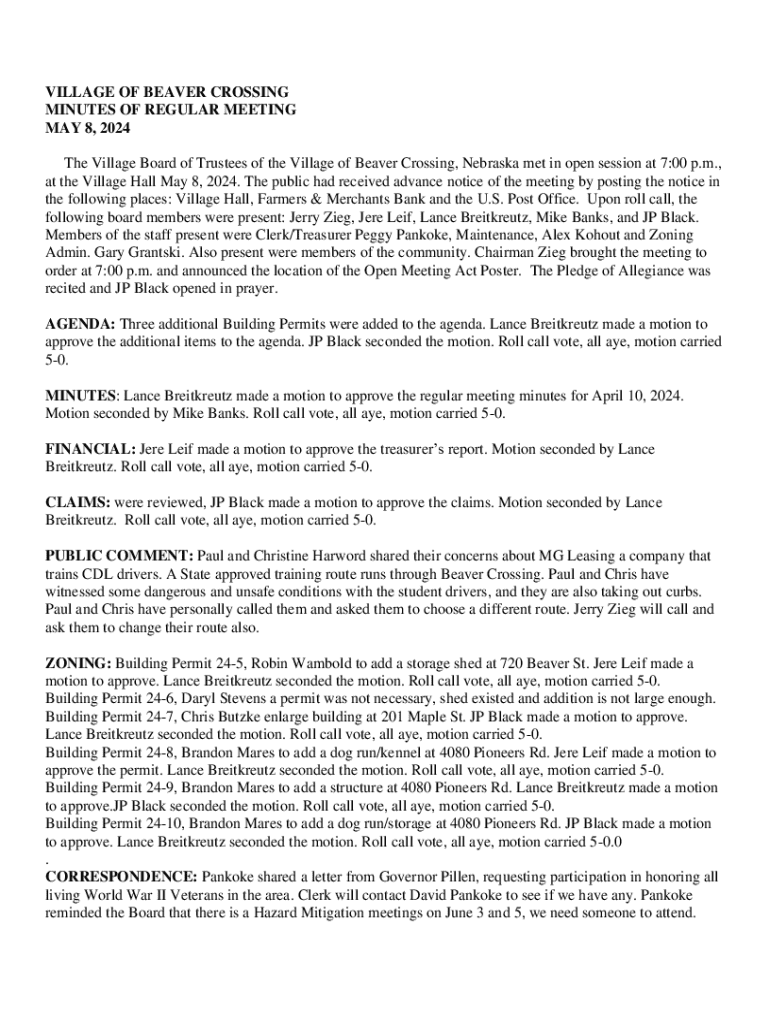 VILLAGE OF BEAVER CROSSING
MINUTES OF REGULAR MEETING
MAY 8, 2024

The Village Board of Trustees of the Village of Beaver Crossing, Nebraska met in open session at 7:00 p.m., at the Village Hall May 8, 2024. The public had received advance notice of the meeting by posting the notice in the following places: Village Hall, Farmers & Merchants Bank and the U.S. Post Office. Upon roll call, the following board members were present: Jerry Zieg, Jere Leif, Lance Breitkreutz, Mike Banks, and JP Black. Members of the staff present were Clerk/Treasurer Peggy Pankoke, Maintenance, Alex Kohout and Zoning Admin. Gary Grantski. Also present were members of the community. Chairman Zieg brought the meeting to order at 7:00 p.m. and announced the location of the Open Meeting Act Poster. The Pledge of Allegiance was recited and JP Black opened in prayer.

AGENDA: Three additional Building Permits were added to the agenda. Lance Breitkreutz made a motion to approve the additional items to the agenda. JP Black seconded the motion. Roll call vote, all aye, motion carried 5-0.

MINUTES: Lance Breitkreutz made a motion to approve the regular meeting minutes for April 10, 2024. Motion seconded by Mike Banks. Roll call vote, all aye, motion carried 5-0.

FINANCIAL: Jere Leif made a motion to approve the treasurer's report. Motion seconded by Lance Breitkreutz. Roll call vote, all aye, motion carried 5-0.

CLAIMS: were reviewed, JP Black made a motion to approve the claims. Motion seconded by Lance Breitkreutz. Roll call vote, all aye, motion carried 5-0.

PUBLIC COMMENT: Paul and Christine Harword shared their concerns about MG Leasing a company that trains CDL drivers. A State approved training route runs through Beaver Crossing. Paul and Chris have witnessed some dangerous and unsafe conditions with the student drivers, and they are also taking out curbs. Paul and Chris have personally called them and asked them to choose a different route. Jerry Zieg will call and ask them to change their route also.

ZONING: Building Permit 24-5, Robin Wambold to add a storage shed at 720 Beaver St. Jere Leif made a motion to approve. Lance Breitkreutz seconded the motion. Roll call vote, all aye, motion carried 5-0.
Building Permit 24-6, Daryl Stevens a permit was not necessary, shed existed and addition is not large enough.
Building Permit 24-7, Chris Butzke enlarge building at 201 Maple St. JP Black made a motion to approve. Lance Breitkreutz seconded the motion. Roll call vote, all aye, motion carried 5-0.
Building Permit 24-8, Brandon Mares to add a dog run/kennel at 4080 Pioneers Rd. Jere Leif made a motion to approve the permit. Lance Breitkreutz seconded the motion. Roll call vote, all aye, motion carried 5-0.
Building Permit 24-9, Brandon Mares to add a structure at 4080 Pioneers Rd. Lance Breitkreutz made a motion to approve.JP Black seconded the motion. Roll call vote, all aye, motion carried 5-0.
Building Permit 24-10, Brandon Mares to add a dog run/storage at 4080 Pioneers Rd. JP Black made a motion to approve. Lance Breitkreutz seconded the motion. Roll call vote, all aye, motion carried 5-0.0
.
CORRESPONDENCE: Pankoke shared a letter from Governor Pillen, requesting participation in honoring all living World War II Veterans in the area. Clerk will contact David Pankoke to see if we have any. Pankoke reminded the Board that there is a Hazard Mitigation meetings on June 3 and 5, we need someone to attend.